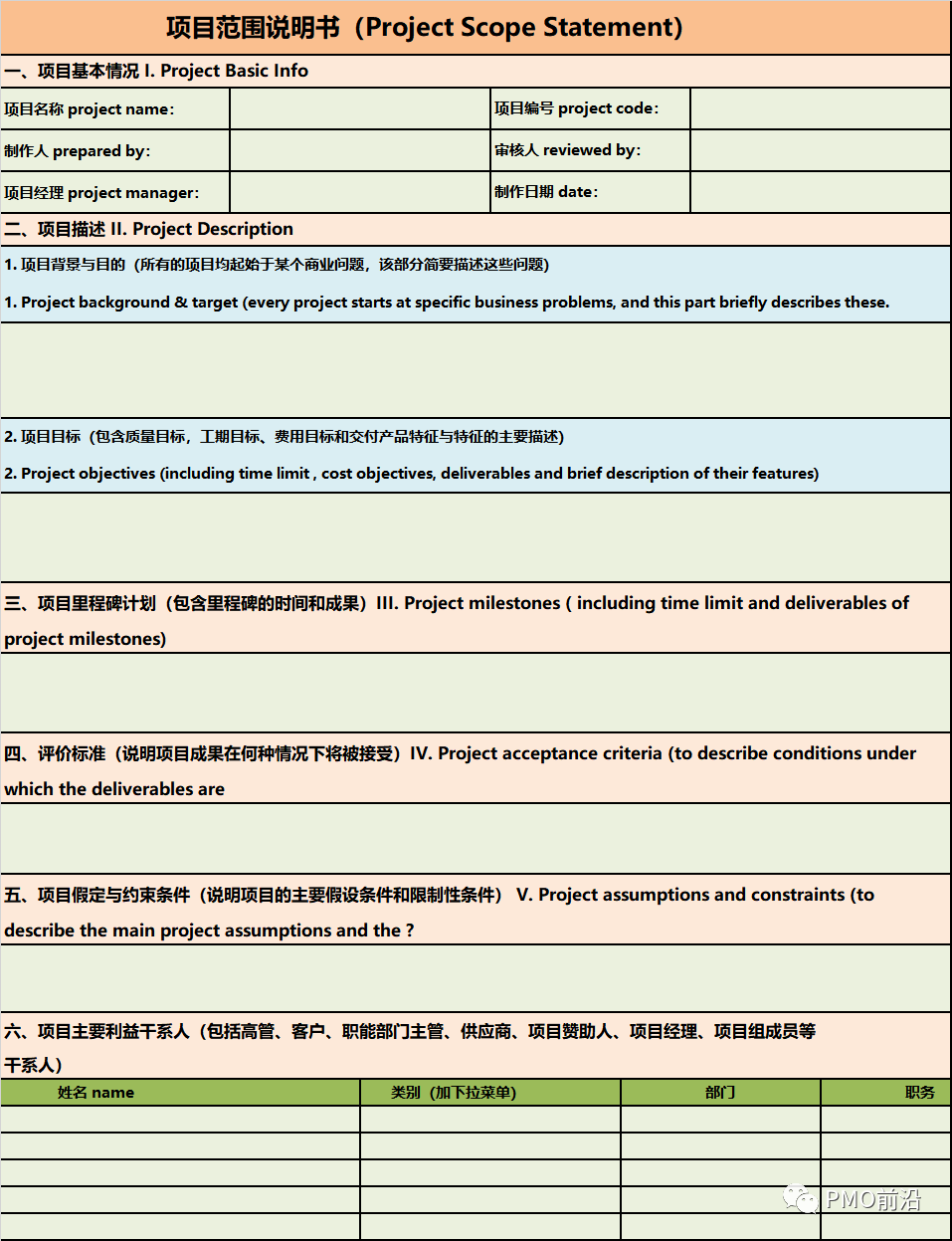 项目范围说明书（Project Scope Statement）

一、项目基本情况 I. Project Basic Info

| 项目名称 project name: |  | 项目编号 project code: |  |
|---|---|---|---|
| 制作人 prepared by: |  | 审核人 reviewed by: |  |
| 项目经理 project manager: |  | 制作日期 date: |  |

二、项目描述 II. Project Description

1. 项目背景与目的（所有的项目均起始于某个商业问题，该部分简要描述这些问题）

1. Project background & target (every project starts at specific business problems, and this part briefly describes these.

2. 项目目标（包含质量目标，工期目标、费用目标和交付产品特征与特征的主要描述）

2. Project objectives (including time limit , cost objectives, deliverables and brief description of their features)

三、项目里程碑计划（包含里程碑的时间和成果）III. Project milestones ( including time limit and deliverables of project milestones)

四、评价标准（说明项目成果在何种情况下将被接受）IV. Project acceptance criteria (to describe conditions under which the deliverables are

五、项目假定与约束条件（说明项目的主要假设条件和限制性条件） V. Project assumptions and constraints (to describe the main project assumptions and the ?

六、项目主要利益干系人（包括高管、客户、职能部门主管、供应商、项目赞助人、项目经理、项目组成员等干系人）

| 姓名 name | 类别（加下拉菜单） | 部门 | 职务 |
|---|---|---|---|
|  |  |  |  |
|  |  |  |  |
|  |  |  |  |
|  |  |  |  |
|  |  |  |  |

PMO前沿